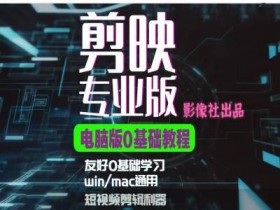 剪映
专业版
影像社出品
电脑版0基础教程
友好0基础学习
win/mac通用
短视频剪辑利器